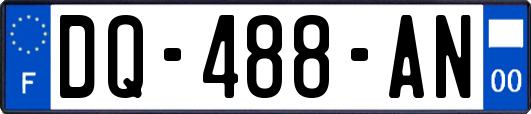 F
DQ-488-AN
00